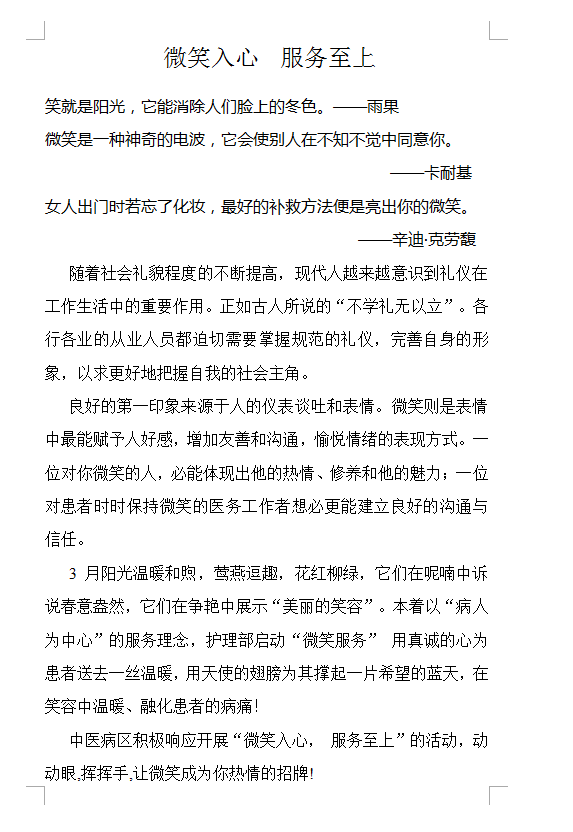 微笑入心　服务至上

笑就是阳光，它能消除人们脸上的冬色。——雨果

微笑是一种神奇的电波，它会使别人在不知不觉中同意你。

——卡耐基

女人出门时若忘了化妆，最好的补救方法便是亮出你的微笑。

——辛迪·克劳馥

随着社会礼貌程度的不断提高，现代人越来越意识到礼仪在工作生活中的重要作用。正如古人所说的“不学礼无以立”。各行各业的从业人员都迫切需要掌握规范的礼仪，完善自身的形象，以求更好地把握自我的社会主角。

良好的第一印象来源于人的仪表谈吐和表情。微笑则是表情中最能赋予人好感，增加友善和沟通，愉悦情绪的表现方式。一位对你微笑的人，必能体现出他的热情、修养和他的魅力；一位对患者时时保持微笑的医务工作者想必更能建立良好的沟通与信任。

3 月阳光温暖和煦，莺燕逗趣，花红柳绿，它们在呢喃中诉说春意盎然，它们在争艳中展示“美丽的笑容”。本着以“病人为中心”的服务理念，护理部启动“微笑服务” 用真诚的心为患者送去一丝温暖，用天使的翅膀为其撑起一片希望的蓝天，在笑容中温暖、融化患者的病痛！

中医病区积极响应开展“微笑入心， 服务至上”的活动，动动眼,挥挥手,让微笑成为你热情的招牌!